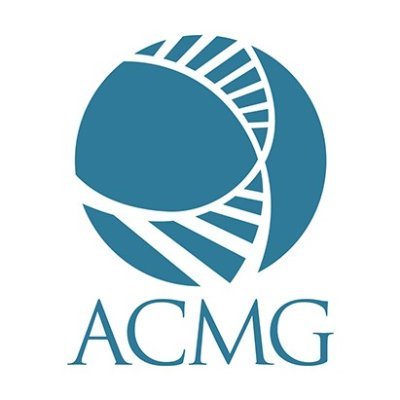 ACMG